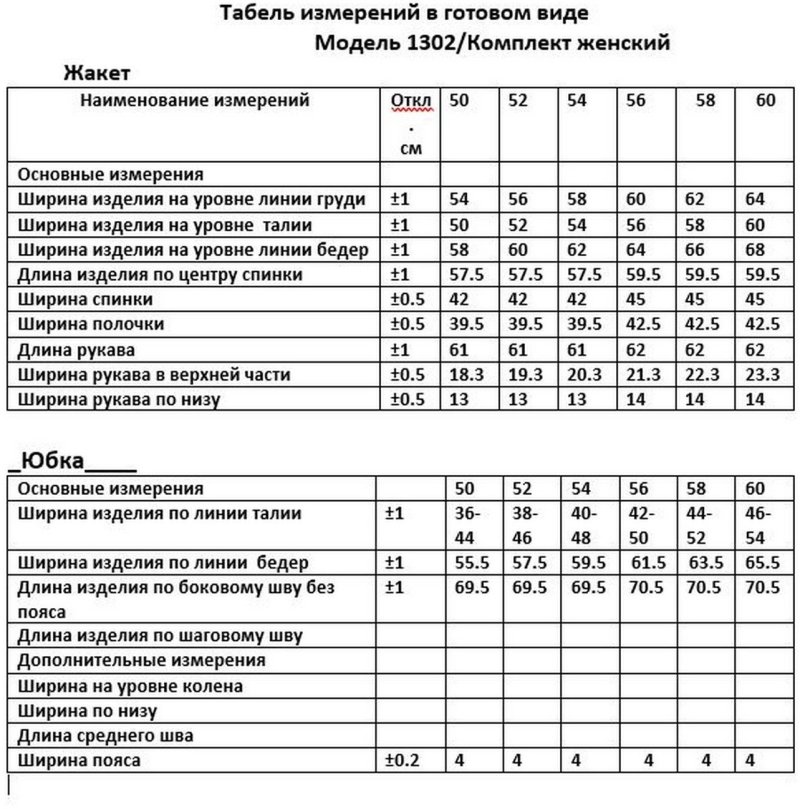 Табель измерений в готовом виде

Модель 1302/Комплект женский

Жакет

| Наименование измерений | Откл. см | 50 | 52 | 54 | 56 | 58 | 60 |
|---|---|---|---|---|---|---|---|
| Основные измерения | | | | | | | |
| Ширина изделия на уровне линии груди | ±1 | 54 | 56 | 58 | 60 | 62 | 64 |
| Ширина изделия на уровне талии | ±1 | 50 | 52 | 54 | 56 | 58 | 60 |
| Ширина изделия на уровне линии бедер | ±1 | 58 | 60 | 62 | 64 | 66 | 68 |
| Длина изделия по центру спинки | ±1 | 57.5 | 57.5 | 57.5 | 59.5 | 59.5 | 59.5 |
| Ширина спинки | ±0.5 | 42 | 42 | 42 | 45 | 45 | 45 |
| Ширина полочки | ±0.5 | 39.5 | 39.5 | 39.5 | 42.5 | 42.5 | 42.5 |
| Длина рукава | ±1 | 61 | 61 | 61 | 62 | 62 | 62 |
| Ширина рукава в верхней части | ±0.5 | 18.3 | 19.3 | 20.3 | 21.3 | 22.3 | 23.3 |
| Ширина рукава по низу | ±0.5 | 13 | 13 | 13 | 14 | 14 | 14 |

_Юбка____

| Основные измерения | | 50 | 52 | 54 | 56 | 58 | 60 |
|---|---|---|---|---|---|---|---|
| Ширина изделия по линии талии | ±1 | 36-44 | 38-46 | 40-48 | 42-50 | 44-52 | 46-54 |
| Ширина изделия по линии бедер | ±1 | 55.5 | 57.5 | 59.5 | 61.5 | 63.5 | 65.5 |
| Длина изделия по боковому шву без пояса | ±1 | 69.5 | 69.5 | 69.5 | 70.5 | 70.5 | 70.5 |
| Длина изделия по шаговому шву | | | | | | | |
| Дополнительные измерения | | | | | | | |
| Ширина на уровне колена | | | | | | | |
| Ширина по низу | | | | | | | |
| Длина среднего шва | | | | | | | |
| Ширина пояса | ±0.2 | 4 | 4 | 4 | 4 | 4 | 4 |